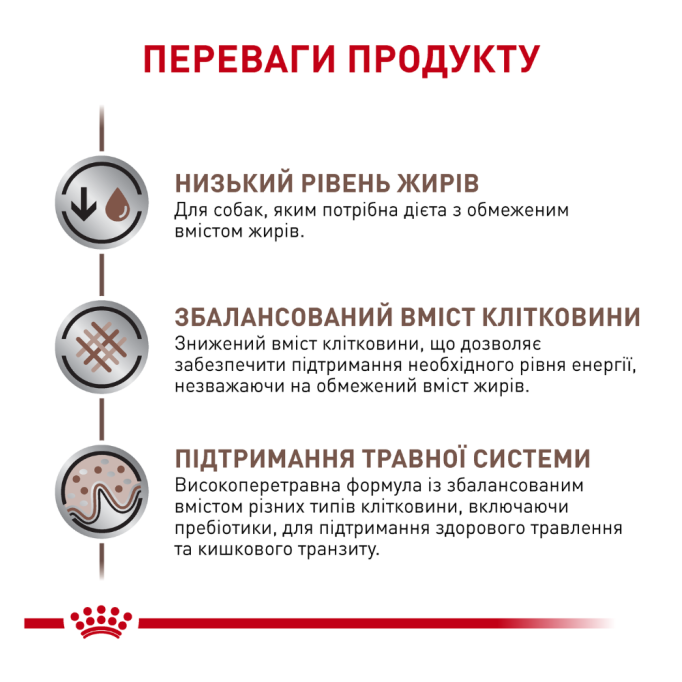 ПЕРЕВАГИ ПРОДУКТУ

НИЗЬКИЙ РІВЕНЬ ЖИРІВ
Для собак, яким потрібна дієта з обмеженим вмістом жирів.

ЗБАЛАНСОВАНИЙ ВМІСТ КЛІТКОВИНИ
Знижений вміст клітковини, що дозволяє забезпечити підтримання необхідного рівня енергії, незважаючи на обмежений вміст жирів.

ПІДТРИМАННЯ ТРАВНОЇ СИСТЕМИ
Високоперетравна формула із збалансованим вмістом різних типів клітковини, включаючи пребіотики, для підтримання здорового травлення та кишкового транзиту.